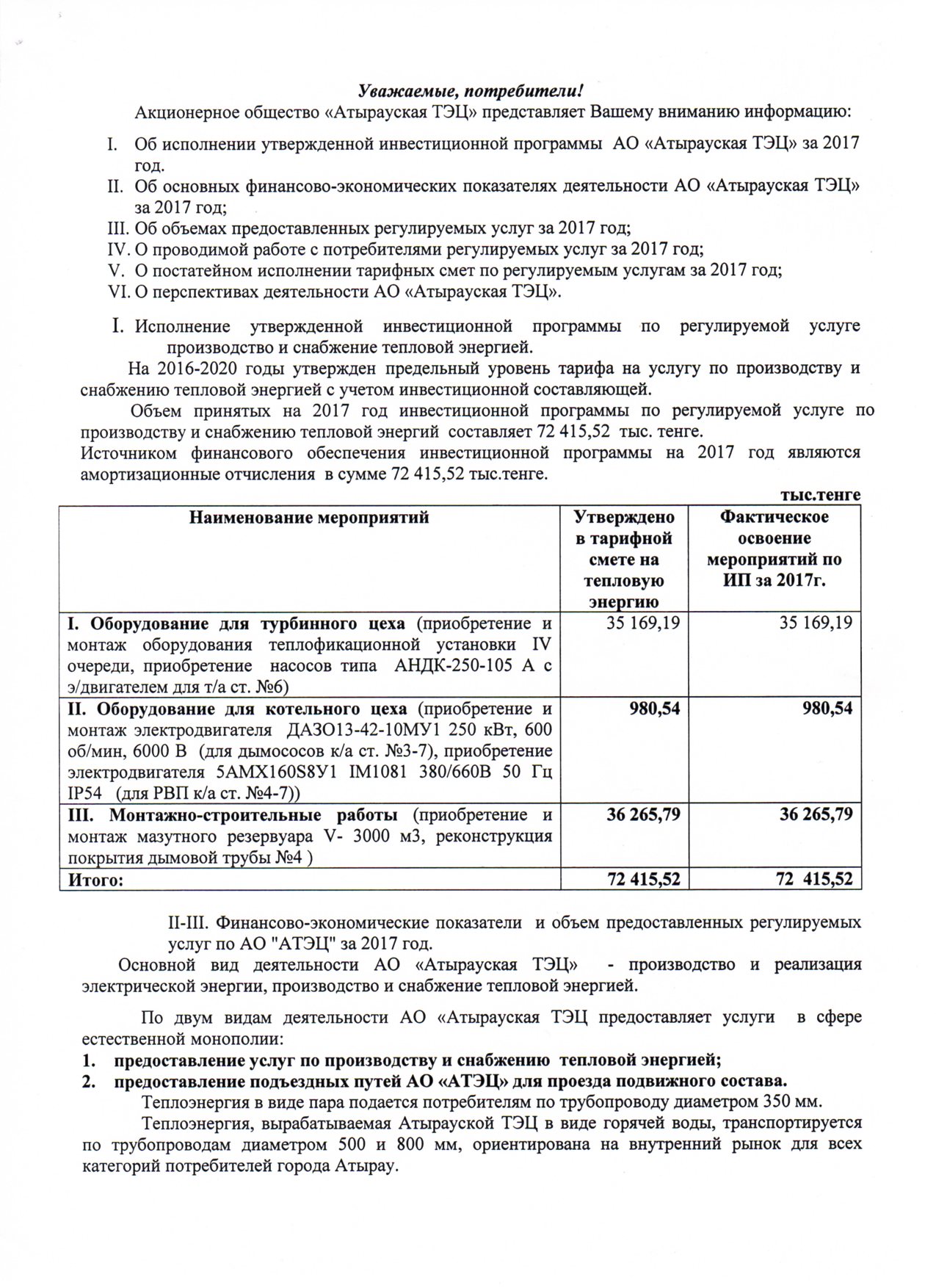 Уважаемые, потребители!

Акционерное общество «Атырауская ТЭЦ» представляет Вашему вниманию информацию:

I. Об исполнении утвержденной инвестиционной программы АО «Атырауская ТЭЦ» за 2017 год.
II. Об основных финансово-экономических показателях деятельности АО «Атырауская ТЭЦ» за 2017 год;
III. Об объемах предоставленных регулируемых услуг за 2017 год;
IV. О проводимой работе с потребителями регулируемых услуг за 2017 год;
V. О постатейном исполнении тарифных смет по регулируемым услугам за 2017 год;
VI. О перспективах деятельности АО «Атырауская ТЭЦ».

I. Исполнение утвержденной инвестиционной программы по регулируемой услуге производство и снабжение тепловой энергией.

На 2016-2020 годы утвержден предельный уровень тарифа на услугу по производству и снабжению тепловой энергией с учетом инвестиционной составляющей.

Объем принятых на 2017 год инвестиционной программы по регулируемой услуге по производству и снабжению тепловой энергий составляет 72 415,52 тыс. тенге.

Источником финансового обеспечения инвестиционной программы на 2017 год являются амортизационные отчисления в сумме 72 415,52 тыс.тенге.

тыс.тенге

| Наименование мероприятий | Утверждено в тарифной смете на тепловую энергию | Фактическое освоение мероприятий по ИП за 2017г. |
|---|---|---|
| I. Оборудование для турбинного цеха (приобретение и монтаж оборудования теплофикационной установки IV очереди, приобретение насосов типа АНДК-250-105 А с э/двигателем для т/а ст. №6) | 35 169,19 | 35 169,19 |
| II. Оборудование для котельного цеха (приобретение и монтаж электродвигателя ДАЗО13-42-10МУ1 250 кВт, 600 об/мин, 6000 В (для дымососов к/а ст. №3-7), приобретение электродвигателя 5АМХ160S8У1 IM1081 380/660В 50 Гц IP54 (для РВП к/а ст. №4-7)) | 980,54 | 980,54 |
| III. Монтажно-строительные работы (приобретение и монтаж мазутного резервуара V- 3000 м3, реконструкция покрытия дымовой трубы №4 ) | 36 265,79 | 36 265,79 |
| Итого: | 72 415,52 | 72 415,52 |

II-III. Финансово-экономические показатели и объем предоставленных регулируемых услуг по АО "АТЭЦ" за 2017 год.

Основной вид деятельности АО «Атырауская ТЭЦ» - производство и реализация электрической энергии, производство и снабжение тепловой энергией.

По двум видам деятельности АО «Атырауская ТЭЦ предоставляет услуги в сфере естественной монополии:

1. предоставление услуг по производству и снабжению тепловой энергией;
2. предоставление подъездных путей АО «АТЭЦ» для проезда подвижного состава.

Теплоэнергия в виде пара подается потребителям по трубопроводу диаметром 350 мм.

Теплоэнергия, вырабатываемая Атырауской ТЭЦ в виде горячей воды, транспортируется по трубопроводам диаметром 500 и 800 мм, ориентирована на внутренний рынок для всех категорий потребителей города Атырау.